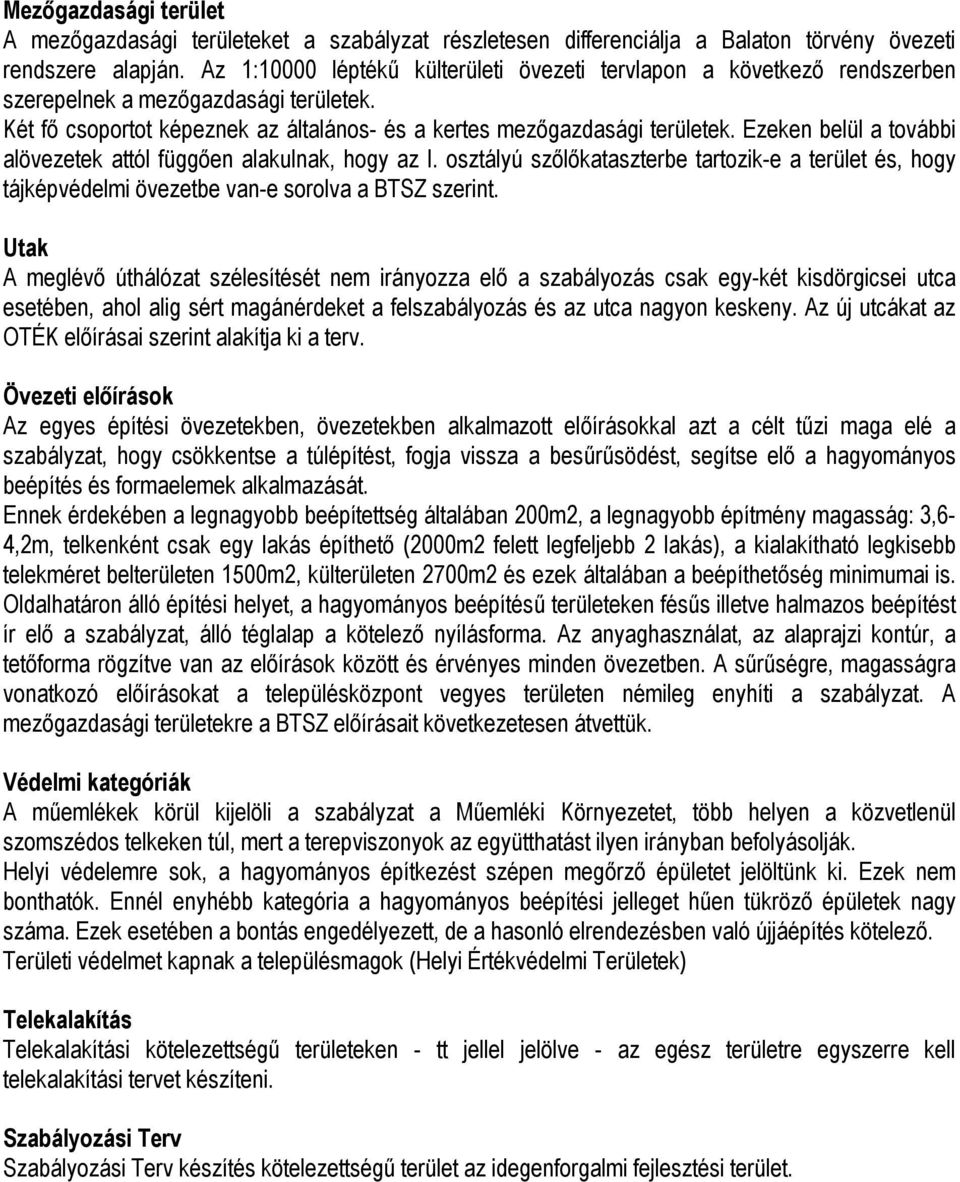 Mezőgazdasági terület
A mezőgazdasági területeket a szabályzat részletesen differenciálja a Balaton törvény övezeti rendszere alapján. Az 1:10000 léptékű külterületi övezeti tervlapon a következő rendszerben szerepelnek a mezőgazdasági területek.
Két fő csoportot képeznek az általános- és a kertes mezőgazdasági területek. Ezeken belül a további alövezetek attól függően alakulnak, hogy az I. osztályú szőlőkataszterbe tartozik-e a terület és, hogy tájképvédelmi övezetbe van-e sorolva a BTSZ szerint.

Utak
A meglévő úthálózat szélesítését nem irányozza elő a szabályozás csak egy-két kisdörgicsei utca esetében, ahol alig sért magánérdeket a felszabályozás és az utca nagyon keskeny. Az új utcákat az OTÉK előírásai szerint alakítja ki a terv.

Övezeti előírások
Az egyes építési övezetekben, övezetekben alkalmazott előírásokkal azt a célt tűzi maga elé a szabályzat, hogy csökkentse a túlépítést, fogja vissza a besűrűsödést, segítse elő a hagyományos beépítés és formaelemek alkalmazását.
Ennek érdekében a legnagyobb beépítettség általában 200m2, a legnagyobb építmény magasság: 3,6-4,2m, telkenként csak egy lakás építhető (2000m2 felett legfeljebb 2 lakás), a kialakítható legkisebb telekméret belterületen 1500m2, külterületen 2700m2 és ezek általában a beépíthetőség minimumai is. Oldalhatáron álló építési helyet, a hagyományos beépítésű területeken fésűs illetve halmazos beépítést ír elő a szabályzat, álló téglalap a kötelező nyílásforma. Az anyaghasználat, az alaprajzi kontúr, a tetőforma rögzítve van az előírások között és érvényes minden övezetben. A sűrűségre, magasságra vonatkozó előírásokat a településközpont vegyes területen némileg enyhíti a szabályzat. A mezőgazdasági területekre a BTSZ előírásait következetesen átvettük.

Védelmi kategóriák
A műemlékek körül kijelöli a szabályzat a Műemléki Környezetet, több helyen a közvetlenül szomszédos telkeken túl, mert a terepviszonyok az együtthatást ilyen irányban befolyásolják.
Helyi védelemre sok, a hagyományos építkezést szépen megőrző épületet jelöltünk ki. Ezek nem bonthatók. Ennél enyhébb kategória a hagyományos beépítési jelleget hűen tükröző épületek nagy száma. Ezek esetében a bontás engedélyezett, de a hasonló elrendezésben való újjáépítés kötelező.
Területi védelmet kapnak a településmagok (Helyi Értékvédelmi Területek)

Telekalakítás
Telekalakítási kötelezettségű területeken - tt jellel jelölve - az egész területre egyszerre kell telekalakítási tervet készíteni.

Szabályozási Terv
Szabályozási Terv készítés kötelezettségű terület az idegenforgalmi fejlesztési terület.